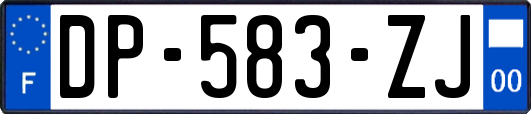 F

DP-583-ZJ

00